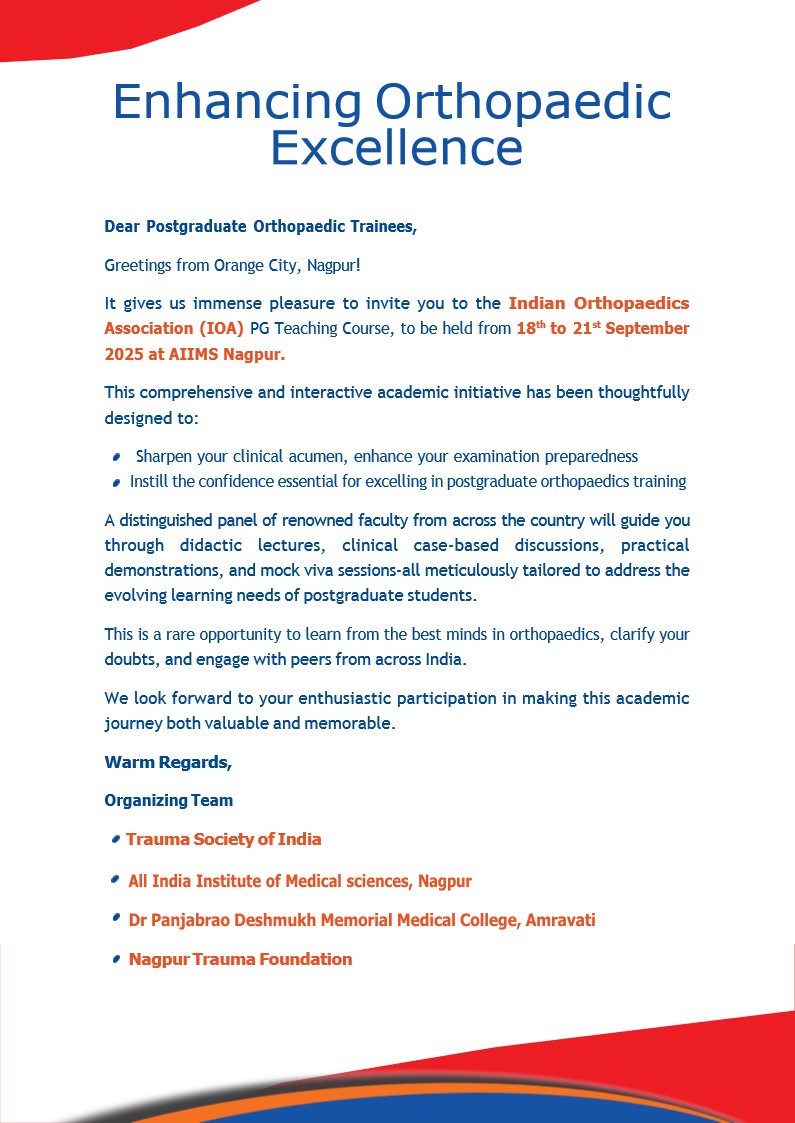 Enhancing Orthopaedic Excellence

Dear Postgraduate Orthopaedic Trainees,

Greetings from Orange City, Nagpur!

It gives us immense pleasure to invite you to the Indian Orthopaedics Association (IOA) PG Teaching Course, to be held from 18$^{th}$ to 21$^{st}$ September 2025 at AIIMS Nagpur.

This comprehensive and interactive academic initiative has been thoughtfully designed to:

- Sharpen your clinical acumen, enhance your examination preparedness
- Instill the confidence essential for excelling in postgraduate orthopaedics training

A distinguished panel of renowned faculty from across the country will guide you through didactic lectures, clinical case-based discussions, practical demonstrations, and mock viva sessions-all meticulously tailored to address the evolving learning needs of postgraduate students.

This is a rare opportunity to learn from the best minds in orthopaedics, clarify your doubts, and engage with peers from across India.

We look forward to your enthusiastic participation in making this academic journey both valuable and memorable.

Warm Regards,

Organizing Team

- Trauma Society of India
- All India Institute of Medical sciences, Nagpur
- Dr Panjabrao Deshmukh Memorial Medical College, Amravati
- Nagpur Trauma Foundation